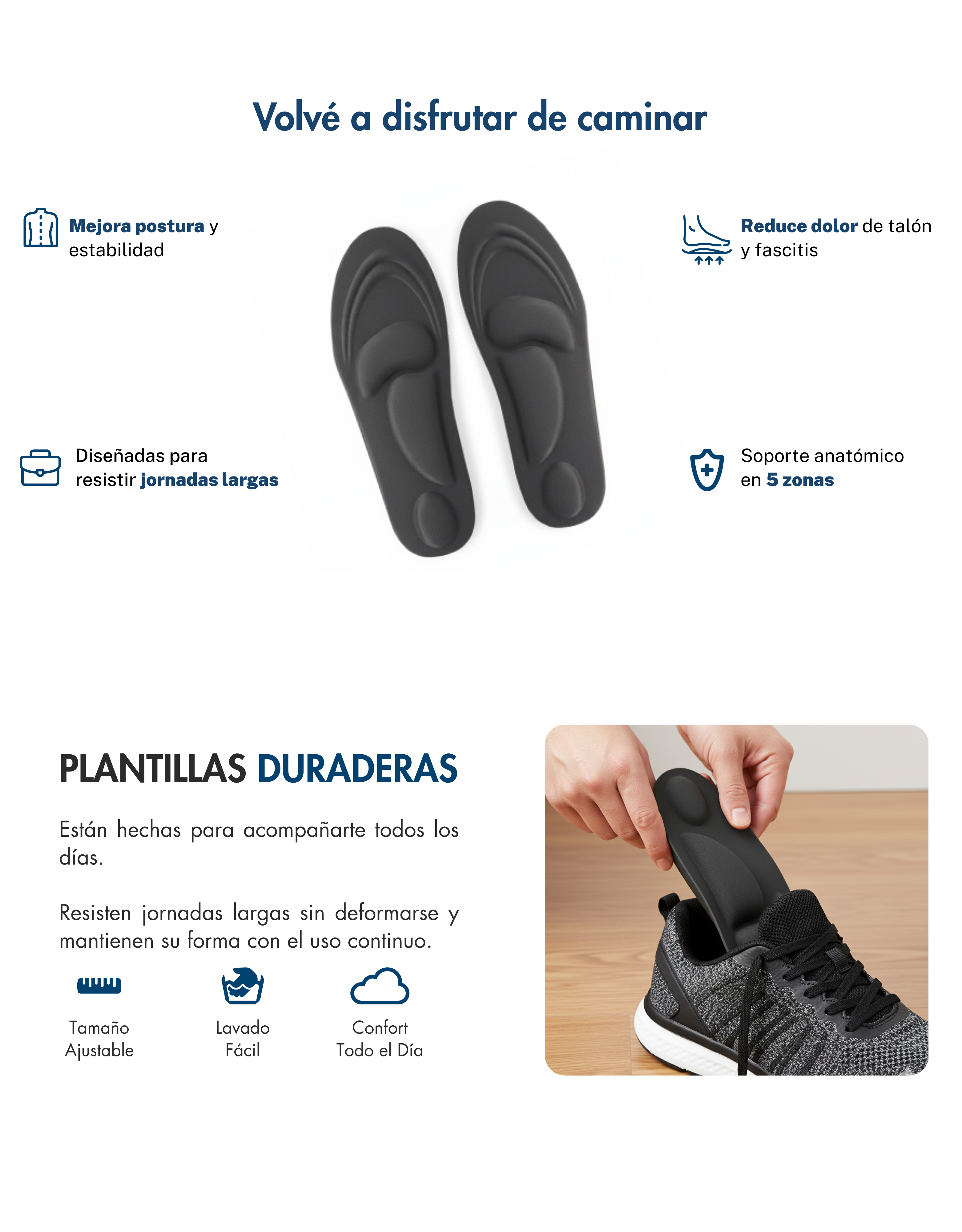 Volvé a disfrutar de caminar

Mejora postura y estabilidad

Diseñadas para resistir jornadas largas

Reduce dolor de talón y fascitis

Soporte anatómico en 5 zonas

PLANTILLAS DURADERAS

Están hechas para acompañarte todos los días.

Resisten jornadas largas sin deformarse y mantienen su forma con el uso continuo.

Tamaño Ajustable

Lavado Fácil

Confort Todo el Día